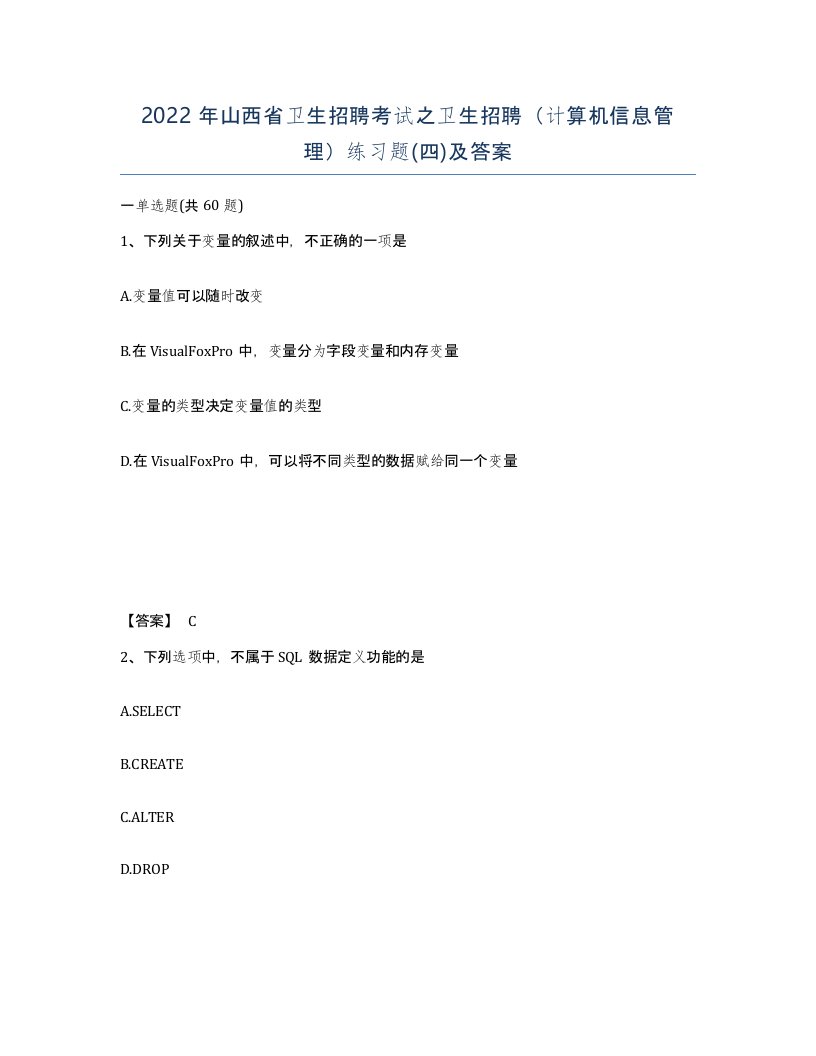 2022 年山西省卫生招聘考试之卫生招聘（计算机信息管理）练习题(四)及答案

一单选题(共 60 题)

1、下列关于变量的叙述中，不正确的一项是

A.变量值可以随时改变

B.在 VisualFoxPro 中，变量分为字段变量和内存变量

C.变量的类型决定变量值的类型

D.在 VisualFoxPro 中，可以将不同类型的数据赋给同一个变量

【答案】 C

2、下列选项中，不属于 SQL 数据定义功能的是

A.SELECT

B.CREATE

C.ALTER

D.DROP